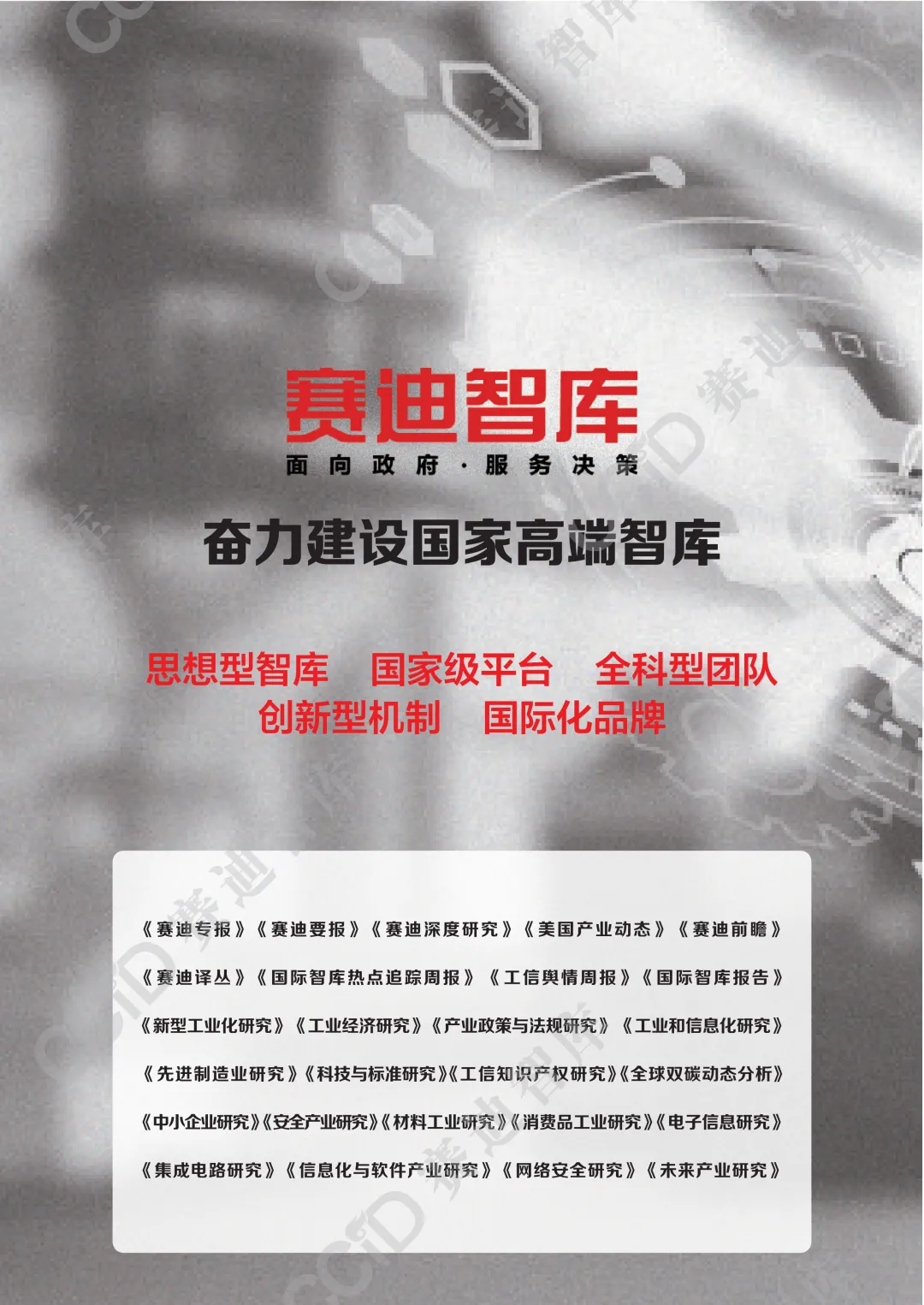 赛迪智库

面向政府·服务决策

奋力建设国家高端智库

思想型智库 国家级平台 全科型团队

创新型机制 国际化品牌

《赛迪专报》《赛迪要报》《赛迪深度研究》《美国产业动态》《赛迪前瞻》

《赛迪译丛》《国际智库热点追踪周报》《工信舆情周报》《国际智库报告》

《新型工业化研究》《工业经济研究》《产业政策与法规研究》《工业和信息化研究》

《先进制造业研究》《科技与标准研究》《工信知识产权研究》《全球双碳动态分析》

《中小企业研究》《安全产业研究》《材料工业研究》《消费品工业研究》《电子信息研究》

《集成电路研究》《信息化与软件产业研究》《网络安全研究》《未来产业研究》

CCID 赛迪智库